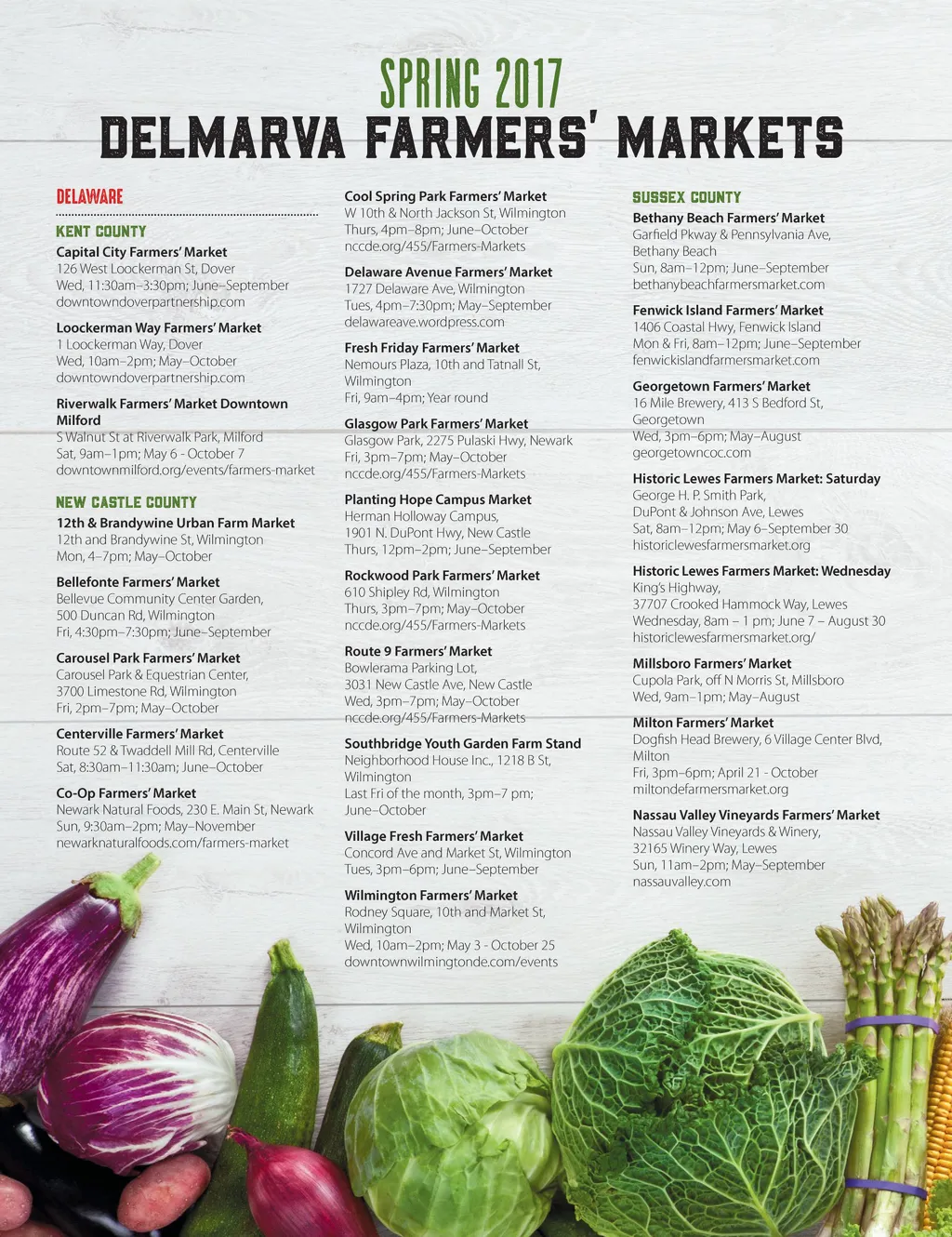 SPRING 2017
DELMARVA FARMERS' MARKETS

DELAWARE

KENT COUNTY

Capital City Farmers' Market
126 West Loockerman St, Dover
Wed, 11:30am–3:30pm; June–September
downtowndoverpartnership.com

Loockerman Way Farmers' Market
1 Loockerman Way, Dover
Wed, 10am–2pm; May–October
downtowndoverpartnership.com

Riverwalk Farmers' Market Downtown Milford
S Walnut St at Riverwalk Park, Milford
Sat, 9am–1pm; May 6 - October 7
downtownmilford.org/events/farmers-market

NEW CASTLE COUNTY

12th & Brandywine Urban Farm Market
12th and Brandywine St, Wilmington
Mon, 4–7pm; May–October

Bellefonte Farmers' Market
Bellevue Community Center Garden,
500 Duncan Rd, Wilmington
Fri, 4:30pm–7:30pm; June–September

Carousel Park Farmers' Market
Carousel Park & Equestrian Center,
3700 Limestone Rd, Wilmington
Fri, 2pm–7pm; May–October

Centerville Farmers' Market
Route 52 & Twaddell Mill Rd, Centerville
Sat, 8:30am–11:30am; June–October

Co-Op Farmers' Market
Newark Natural Foods, 230 E. Main St, Newark
Sun, 9:30am–2pm; May–November
newarknaturalfoods.com/farmers-market

Cool Spring Park Farmers' Market
W 10th & North Jackson St, Wilmington
Thurs, 4pm–8pm; June–October
nccde.org/455/Farmers-Markets

Delaware Avenue Farmers' Market
1727 Delaware Ave, Wilmington
Tues, 4pm–7:30pm; May–September
delawareave.wordpress.com

Fresh Friday Farmers' Market
Nemours Plaza, 10th and Tatnall St,
Wilmington
Fri, 9am–4pm; Year round

Glasgow Park Farmers' Market
Glasgow Park, 2275 Pulaski Hwy, Newark
Fri, 3pm–7pm; May–October
nccde.org/455/Farmers-Markets

Planting Hope Campus Market
Herman Holloway Campus,
1901 N. DuPont Hwy, New Castle
Thurs, 12pm–2pm; June–September

Rockwood Park Farmers' Market
610 Shipley Rd, Wilmington
Thurs, 3pm–7pm; May–October
nccde.org/455/Farmers-Markets

Route 9 Farmers' Market
Bowlerama Parking Lot,
3031 New Castle Ave, New Castle
Wed, 3pm–7pm; May–October
nccde.org/455/Farmers-Markets

Southbridge Youth Garden Farm Stand
Neighborhood House Inc., 1218 B St,
Wilmington
Last Fri of the month, 3pm–7 pm;
June–October

Village Fresh Farmers' Market
Concord Ave and Market St, Wilmington
Tues, 3pm–6pm; June–September

Wilmington Farmers' Market
Rodney Square, 10th and Market St,
Wilmington
Wed, 10am–2pm; May 3 - October 25
downtownwilmingtonde.com/events

SUSSEX COUNTY

Bethany Beach Farmers' Market
Garfield Pkway & Pennsylvania Ave,
Bethany Beach
Sun, 8am–12pm; June–September
bethanybeachfarmersmarket.com

Fenwick Island Farmers' Market
1406 Coastal Hwy, Fenwick Island
Mon & Fri, 8am–12pm; June–September
fenwickislandfarmersmarket.com

Georgetown Farmers' Market
16 Mile Brewery, 413 S Bedford St,
Georgetown
Wed, 3pm–6pm; May–August
georgetowncoc.com

Historic Lewes Farmers Market: Saturday
George H. P. Smith Park,
DuPont & Johnson Ave, Lewes
Sat, 8am–12pm; May 6–September 30
historiclewesfarmersmarket.org

Historic Lewes Farmers Market: Wednesday
King's Highway,
37707 Crooked Hammock Way, Lewes
Wednesday, 8am – 1 pm; June 7 – August 30
historiclewesfarmersmarket.org/

Millsboro Farmers' Market
Cupola Park, off N Morris St, Millsboro
Wed, 9am–1pm; May–August

Milton Farmers' Market
Dogfish Head Brewery, 6 Village Center Blvd,
Milton
Fri, 3pm–6pm; April 21 - October
miltondefarmersmarket.org

Nassau Valley Vineyards Farmers' Market
Nassau Valley Vineyards & Winery,
32165 Winery Way, Lewes
Sun, 11am–2pm; May–September
nassauvalley.com